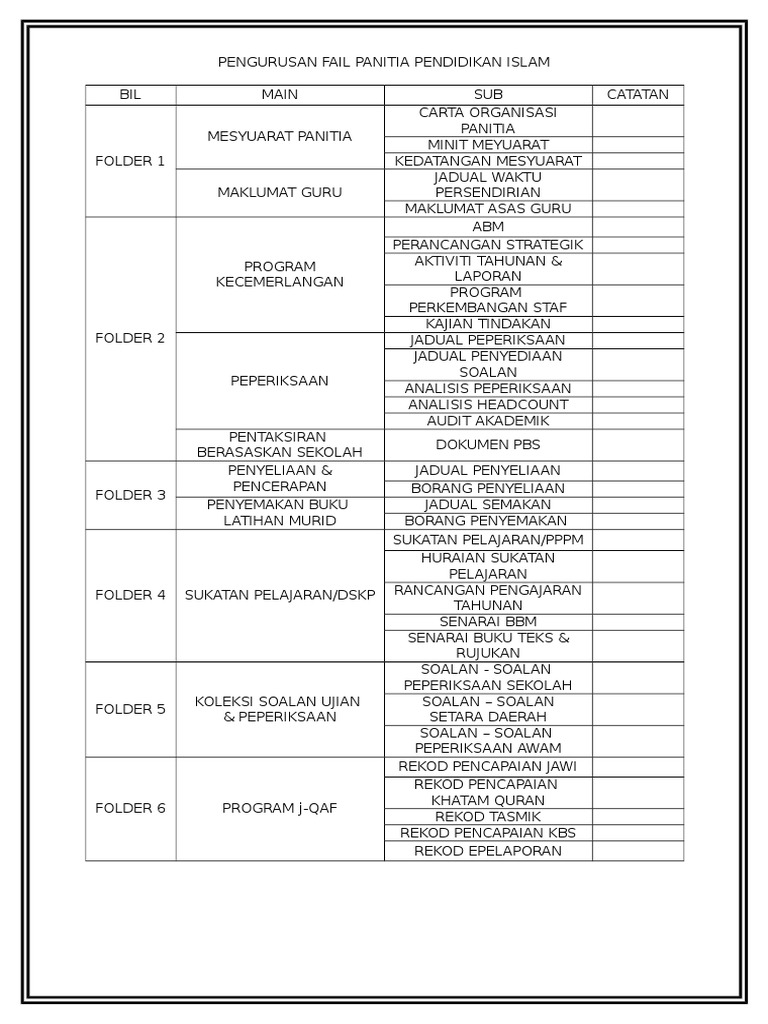 PENGURUSAN FAIL PANITIA PENDIDIKAN ISLAM

| BIL | MAIN | SUB | CATATAN |
|---|---|---|---|
| FOLDER 1 | MESYUARAT PANITIA | CARTA ORGANISASI PANITIA | |
| | | MINIT MEYUARAT | |
| | | KEDATANGAN MESYUARAT | |
| | MAKLUMAT GURU | JADUAL WAKTU PERSENDIRIAN | |
| | | MAKLUMAT ASAS GURU | |
| FOLDER 2 | PROGRAM KECEMERLANGAN | ABM | |
| | | PERANCANGAN STRATEGIK | |
| | | AKTIVITI TAHUNAN & LAPORAN | |
| | | PROGRAM PERKEMBANGAN STAF | |
| | | KAJIAN TINDAKAN | |
| | PEPERIKSAAN | JADUAL PEPERIKSAAN | |
| | | JADUAL PENYEDIAAN SOALAN | |
| | | ANALISIS PEPERIKSAAN | |
| | | ANALISIS HEADCOUNT | |
| | | AUDIT AKADEMIK | |
| | PENTAKSIRAN BERASASKAN SEKOLAH | DOKUMEN PBS | |
| FOLDER 3 | PENYELIAAN & PENCERAPAN | JADUAL PENYELIAAN | |
| | | BORANG PENYELIAAN | |
| | PENYEMAKAN BUKU LATIHAN MURID | JADUAL SEMAKAN | |
| | | BORANG PENYEMAKAN | |
| FOLDER 4 | SUKATAN PELAJARAN/DSKP | SUKATAN PELAJARAN/PPPM | |
| | | HURAIAN SUKATAN PELAJARAN | |
| | | RANCANGAN PENGAJARAN TAHUNAN | |
| | | SENARAI BBM | |
| | | SENARAI BUKU TEKS & RUJUKAN | |
| FOLDER 5 | KOLEKSI SOALAN UJIAN & PEPERIKSAAN | SOALAN - SOALAN PEPERIKSAAN SEKOLAH | |
| | | SOALAN – SOALAN SETARA DAERAH | |
| | | SOALAN – SOALAN PEPERIKSAAN AWAM | |
| FOLDER 6 | PROGRAM j-QAF | REKOD PENCAPAIAN JAWI | |
| | | REKOD PENCAPAIAN KHATAM QURAN | |
| | | REKOD TASMIK | |
| | | REKOD PENCAPAIAN KBS | |
| | | REKOD EPELAPORAN | |